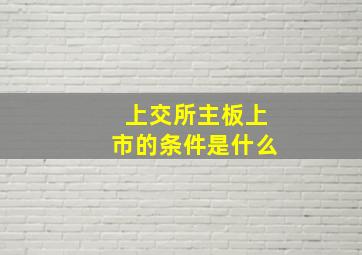 上交所主板上市的条件是什么